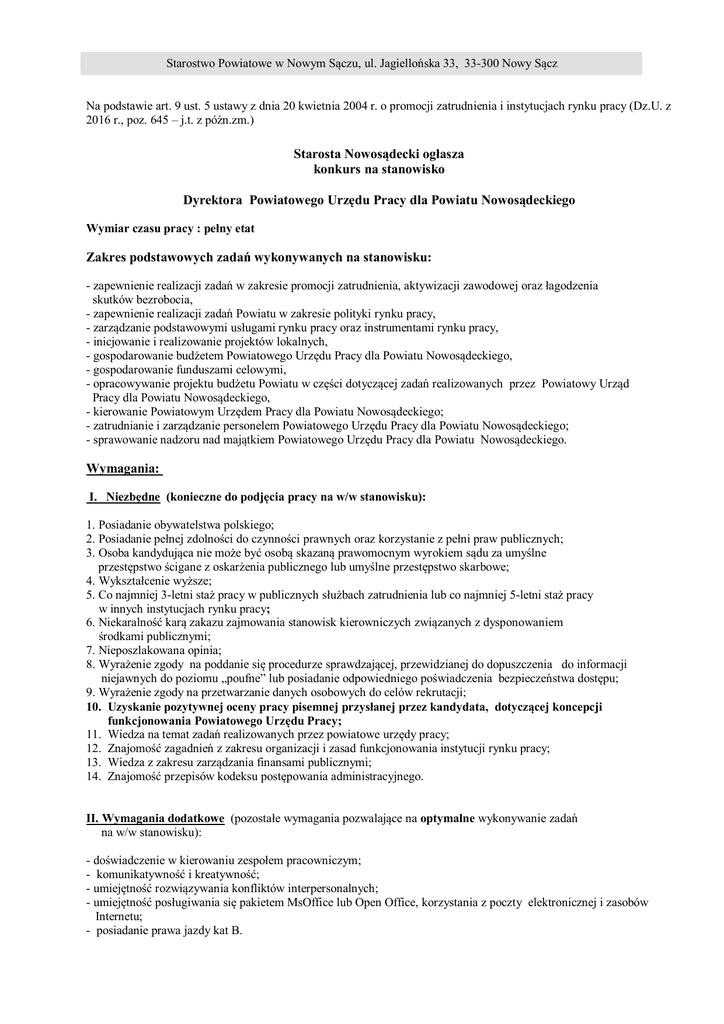 Starostwo Powiatowe w Nowym Sączu, ul. Jagiellońska 33, 33-300 Nowy Sącz

Na podstawie art. 9 ust. 5 ustawy z dnia 20 kwietnia 2004 r. o promocji zatrudnienia i instytucjach rynku pracy (Dz.U. z 2016 r., poz. 645 – j.t. z późn.zm.)

Starosta Nowosądecki ogłasza
konkurs na stanowisko

Dyrektora Powiatowego Urzędu Pracy dla Powiatu Nowosądeckiego

Wymiar czasu pracy : pełny etat

Zakres podstawowych zadań wykonywanych na stanowisku:

- zapewnienie realizacji zadań w zakresie promocji zatrudnienia, aktywizacji zawodowej oraz łagodzenia skutków bezrobocia,
- zapewnienie realizacji zadań Powiatu w zakresie polityki rynku pracy,
- zarządzanie podstawowymi usługami rynku pracy oraz instrumentami rynku pracy,
- inicjowanie i realizowanie projektów lokalnych,
- gospodarowanie budżetem Powiatowego Urzędu Pracy dla Powiatu Nowosądeckiego,
- gospodarowanie funduszami celowymi,
- opracowywanie projektu budżetu Powiatu w części dotyczącej zadań realizowanych przez Powiatowy Urząd Pracy dla Powiatu Nowosądeckiego,
- kierowanie Powiatowym Urzędem Pracy dla Powiatu Nowosądeckiego;
- zatrudnianie i zarządzanie personelem Powiatowego Urzędu Pracy dla Powiatu Nowosądeckiego;
- sprawowanie nadzoru nad majątkiem Powiatowego Urzędu Pracy dla Powiatu Nowosądeckiego.

Wymagania:

I. Niezbędne (konieczne do podjęcia pracy na w/w stanowisku):

1. Posiadanie obywatelstwa polskiego;
2. Posiadanie pełnej zdolności do czynności prawnych oraz korzystanie z pełni praw publicznych;
3. Osoba kandydująca nie może być osobą skazaną prawomocnym wyrokiem sądu za umyślne przestępstwo ścigane z oskarżenia publicznego lub umyślne przestępstwo skarbowe;
4. Wykształcenie wyższe;
5. Co najmniej 3-letni staż pracy w publicznych służbach zatrudnienia lub co najmniej 5-letni staż pracy w innych instytucjach rynku pracy;
6. Niekaralność karą zakazu zajmowania stanowisk kierowniczych związanych z dysponowaniem środkami publicznymi;
7. Nieposzlakowana opinia;
8. Wyrażenie zgody na poddanie się procedurze sprawdzającej, przewidzianej do dopuszczenia do informacji niejawnych do poziomu „poufne" lub posiadanie odpowiedniego poświadczenia bezpieczeństwa dostępu;
9. Wyrażenie zgody na przetwarzanie danych osobowych do celów rekrutacji;
10. Uzyskanie pozytywnej oceny pracy pisemnej przysłanej przez kandydata, dotyczącej koncepcji funkcjonowania Powiatowego Urzędu Pracy;
11. Wiedza na temat zadań realizowanych przez powiatowe urzędy pracy;
12. Znajomość zagadnień z zakresu organizacji i zasad funkcjonowania instytucji rynku pracy;
13. Wiedza z zakresu zarządzania finansami publicznymi;
14. Znajomość przepisów kodeksu postępowania administracyjnego.

II. Wymagania dodatkowe (pozostałe wymagania pozwalające na optymalne wykonywanie zadań na w/w stanowisku):

- doświadczenie w kierowaniu zespołem pracowniczym;
- komunikatywność i kreatywność;
- umiejętność rozwiązywania konfliktów interpersonalnych;
- umiejętność posługiwania się pakietem MsOffice lub Open Office, korzystania z poczty elektronicznej i zasobów Internetu;
- posiadanie prawa jazdy kat B.